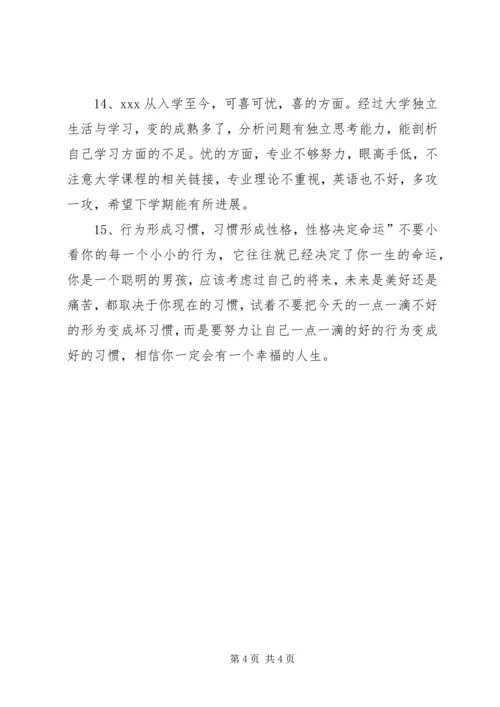 14、xxx 从入学至今，可喜可忧，喜的方面。经过大学独立生活与学习，变的成熟多了，分析问题有独立思考能力，能剖析自己学习方面的不足。忧的方面，专业不够努力，眼高手低，不注意大学课程的相关链接，专业理论不重视，英语也不好，多攻一攻，希望下学期能有所进展。

15、行为形成习惯，习惯形成性格，性格决定命运”不要小看你的每一个小小的行为，它往往就已经决定了你一生的命运，你是一个聪明的男孩，应该考虑过自己的将来，未来是美好还是痛苦，都取决于你现在的习惯，试着不要把今天的一点一滴不好的形为变成坏习惯，而是要努力让自己一点一滴的好的行为变成好的习惯，相信你一定会有一个幸福的人生。

第 4 页 共 4 页